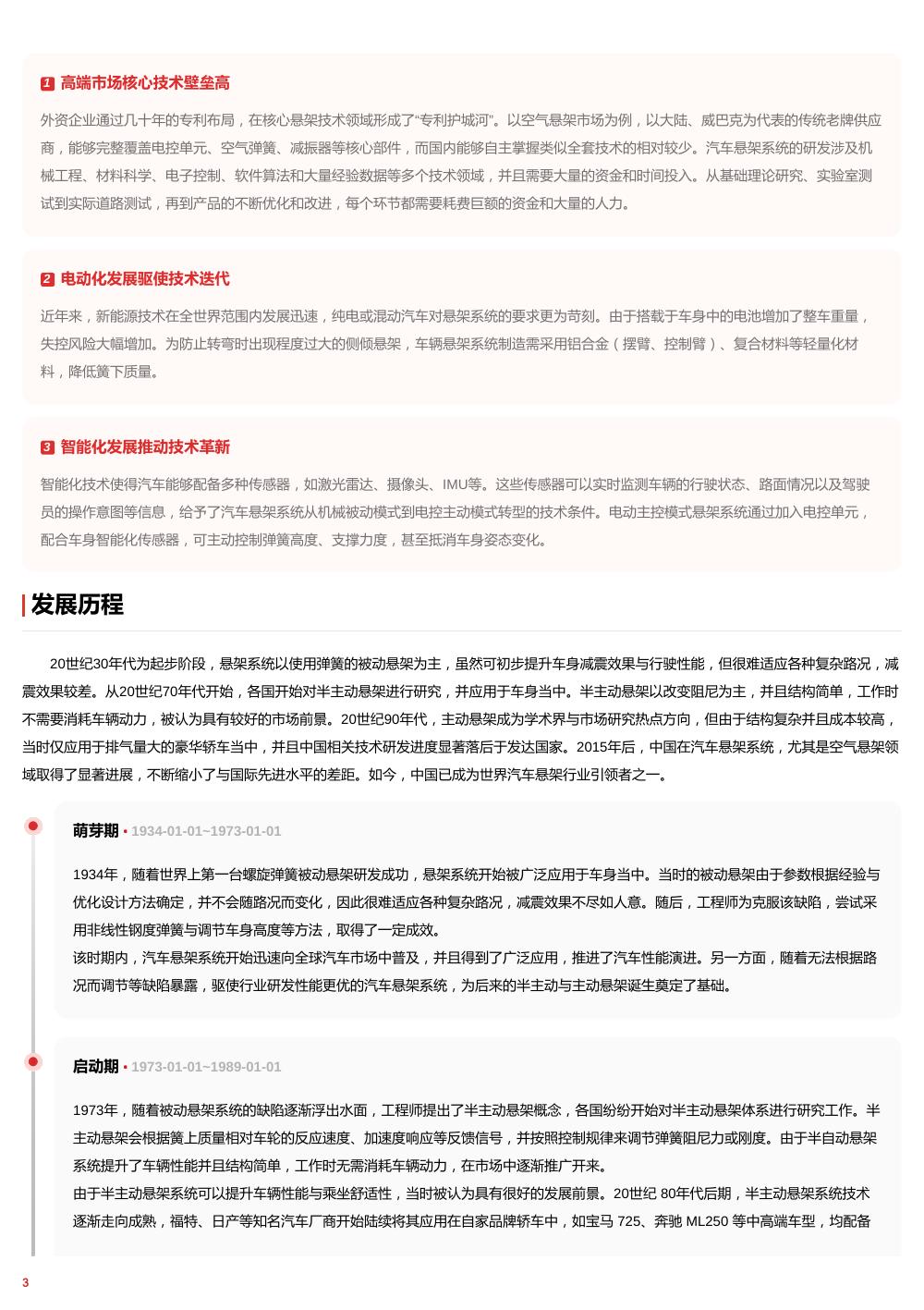 1 高端市场核心技术壁垒高

外资企业通过几十年的专利布局，在核心悬架技术领域形成了“专利护城河”。以空气悬架市场为例，以大陆、威巴克为代表的传统老牌供应商，能够完整覆盖电控单元、空气弹簧、减振器等核心部件，而国内能够自主掌握类似全套技术的相对较少。汽车悬架系统的研发涉及机械工程、材料科学、电子控制、软件算法和大量经验数据等多个技术领域，并且需要大量的资金和时间投入。从基础理论研究、实验室测试到实际道路测试，再到产品的不断优化和改进，每个环节都需要耗费巨额的资金和大量的人力。

2 电动化发展驱使技术迭代

近年来，新能源技术在全世界范围内发展迅速，纯电或混动汽车对悬架系统的要求更为苛刻。由于搭载于车身中的电池增加了整车重量，失控风险大幅增加。为防止转弯时出现程度过大的侧倾悬架，车辆悬架系统制造需采用铝合金（摆臂、控制臂）、复合材料等轻量化材料，降低簧下质量。

3 智能化发展推动技术革新

智能化技术使得汽车能够配备多种传感器，如激光雷达、摄像头、IMU等。这些传感器可以实时监测车辆的行驶状态、路面情况以及驾驶员的操作意图等信息，给予了汽车悬架系统从机械被动模式到电控主动模式转型的技术条件。电动主控模式悬架系统通过加入电控单元，配合车身智能化传感器，可主动控制弹簧高度、支撑力度，甚至抵消车身姿态变化。

发展历程

20世纪30年代为起步阶段，悬架系统以使用弹簧的被动悬架为主，虽然可初步提升车身减震效果与行驶性能，但很难适应各种复杂路况，减震效果较差。从20世纪70年代开始，各国开始对半主动悬架进行研究，并应用于车身当中。半主动悬架以改变阻尼为主，并且结构简单，工作时不需要消耗车辆动力，被认为具有较好的市场前景。20世纪90年代，主动悬架成为学术界与市场研究热点方向，但由于结构复杂并且成本较高，当时仅应用于排气量大的豪华轿车当中，并且中国相关技术研发进度显著落后于发达国家。2015年后，中国在汽车悬架系统，尤其是空气悬架领域取得了显著进展，不断缩小了与国际先进水平的差距。如今，中国已成为世界汽车悬架行业引领者之一。

萌芽期 • 1934-01-01~1973-01-01

1934年，随着世界上第一台螺旋弹簧被动悬架研发成功，悬架系统开始被广泛应用于车身当中。当时的被动悬架由于参数根据经验与优化设计方法确定，并不会随路况而变化，因此很难适应各种复杂路况，减震效果不尽如人意。随后，工程师为克服该缺陷，尝试采用非线性钢度弹簧与调节车身高度等方法，取得了一定成效。
该时期内，汽车悬架系统开始迅速向全球汽车市场中普及，并且得到了广泛应用，推进了汽车性能演进。另一方面，随着无法根据路况而调节等缺陷暴露，驱使行业研发性能更优的汽车悬架系统，为后来的半主动与主动悬架诞生奠定了基础。

启动期 • 1973-01-01~1989-01-01

1973年，随着被动悬架系统的缺陷逐渐浮出水面，工程师提出了半主动悬架概念，各国纷纷开始对半主动悬架体系进行研究工作。半主动悬架会根据簧上质量相对车轮的反应速度、加速度响应等反馈信号，并按照控制规律来调节弹簧阻尼力或刚度。由于半自动悬架系统提升了车辆性能并且结构简单，工作时无需消耗车辆动力，在市场中逐渐推广开来。
由于半主动悬架系统可以提升车辆性能与乘坐舒适性，当时被认为具有很好的发展前景。20世纪 80年代后期，半主动悬架系统技术逐渐走向成熟，福特、日产等知名汽车厂商开始陆续将其应用在自家品牌轿车中，如宝马 725、奔驰 ML250 等中高端车型，均配备

3